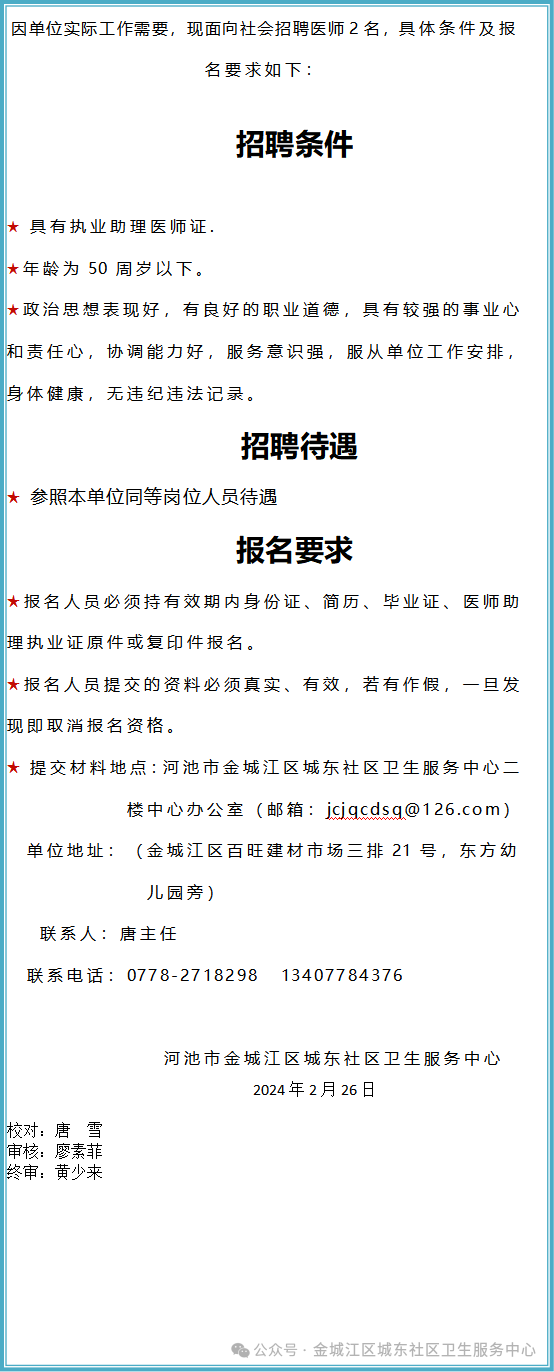 因单位实际工作需要，现面向社会招聘医师 2 名，具体条件及报名要求如下：

招聘条件

★ 具有执业助理医师证.

★年龄为 50 周岁以下。

★政治思想表现好，有良好的职业道德，具有较强的事业心和责任心，协调能力好，服务意识强，服从单位工作安排，身体健康，无违纪违法记录。

招聘待遇

★ 参照本单位同等岗位人员待遇

报名要求

★报名人员必须持有效期内身份证、简历、毕业证、医师助理执业证原件或复印件报名。

★报名人员提交的资料必须真实、有效，若有作假，一旦发现即取消报名资格。

★ 提交材料地点：河池市金城江区城东社区卫生服务中心二楼中心办公室（邮箱：jcjqcdsq@126.com）

单位地址：（金城江区百旺建材市场三排 21 号，东方幼儿园旁）

联系人：唐主任

联系电话：0778-2718298 13407784376

河池市金城江区城东社区卫生服务中心
2024 年 2 月 26 日

校对：唐 雪
审核：廖素菲
终审：黄少来

公众号 · 金城江区城东社区卫生服务中心